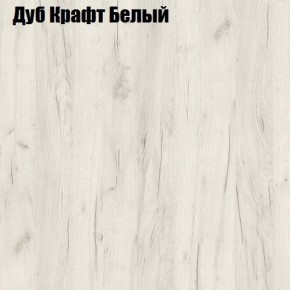 Дуб Крафт Белый